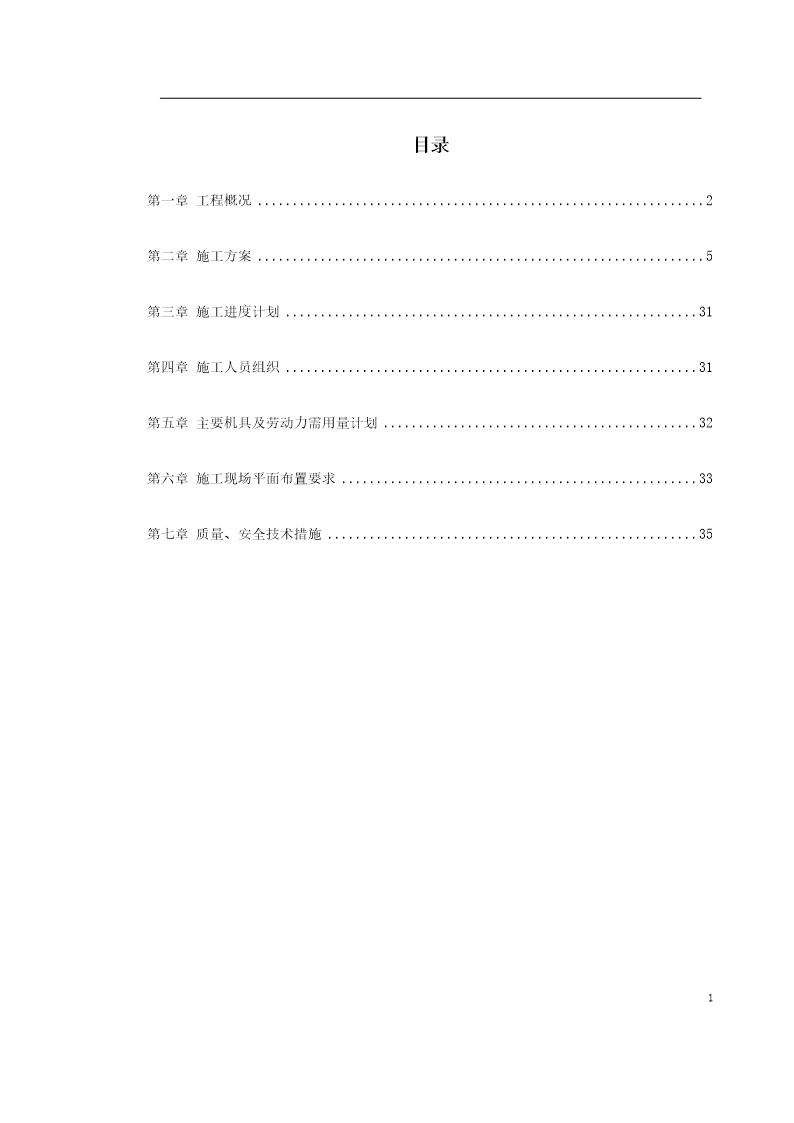 目录

第一章 工程概况 ................................................................2

第二章 施工方案 ................................................................5

第三章 施工进度计划 ...........................................................31

第四章 施工人员组织 ...........................................................31

第五章 主要机具及劳动力需用量计划 .............................................32

第六章 施工现场平面布置要求 ...................................................33

第七章 质量、安全技术措施 .....................................................35

1